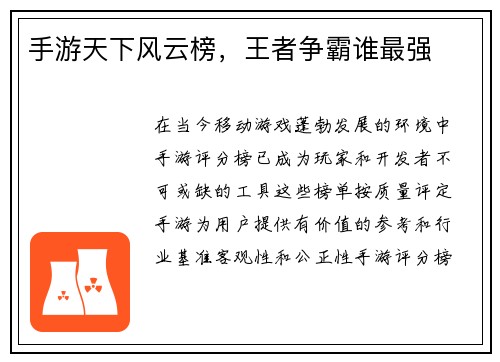 手游天下风云榜，王者争霸谁最强

在当今移动游戏蓬勃发展的环境中手游评分榜已成为玩家和开发者不可或缺的工具这些榜单按质量评定手游为用户提供有价值的参考和行业基准客观性和公正性手游评分榜